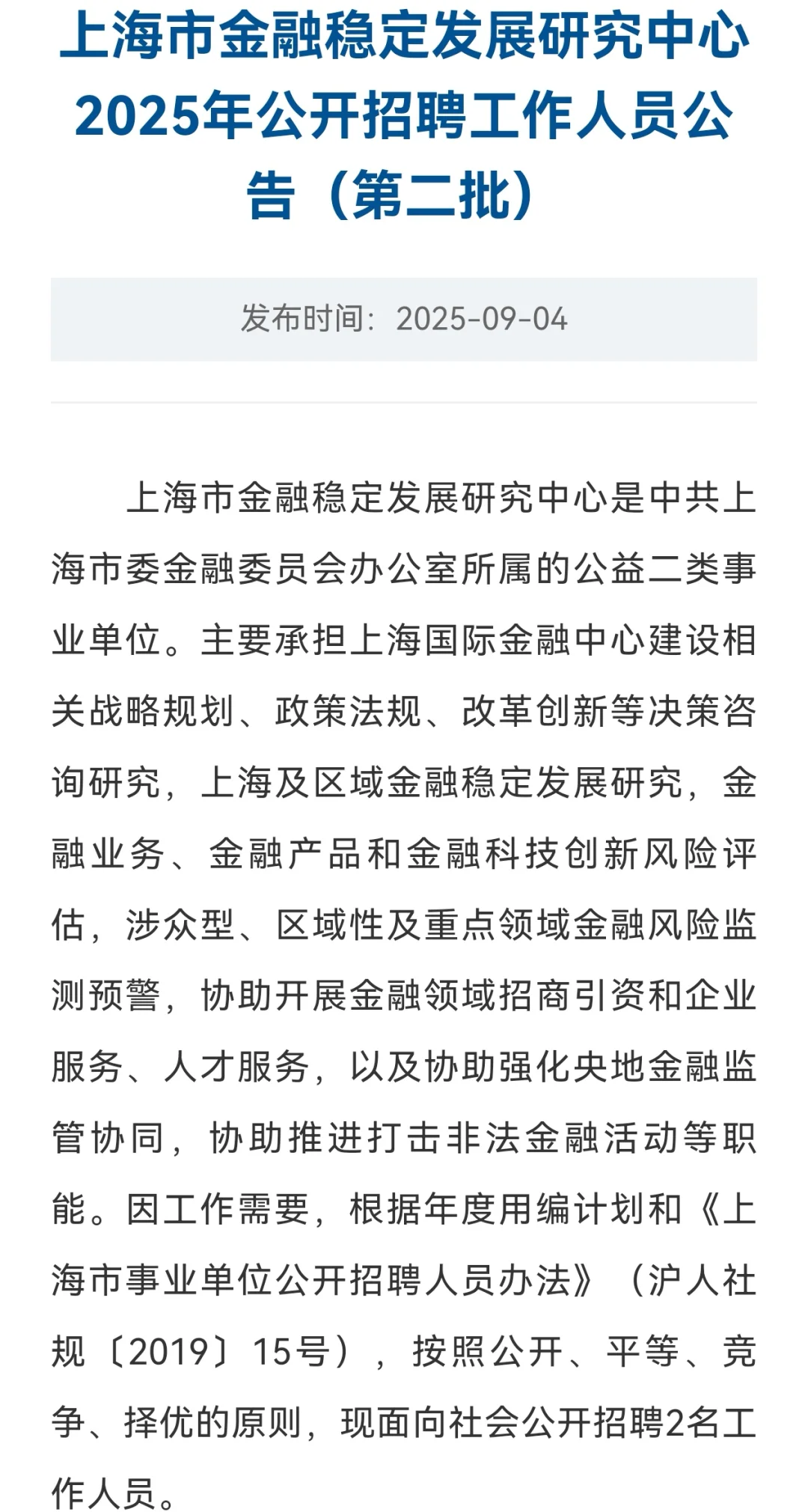 上海市金融稳定发展研究中心2025年公开招聘工作人员公告（第二批）

发布时间：2025-09-04

上海市金融稳定发展研究中心是中共上海市委金融委员会办公室所属的公益二类事业单位。主要承担上海国际金融中心建设相关战略规划、政策法规、改革创新等决策咨询研究，上海及区域金融稳定发展研究，金融业务、金融产品和金融科技创新风险评估，涉众型、区域性及重点领域金融风险监测预警，协助开展金融领域招商引资和企业服务、人才服务，以及协助强化央地金融监管协同，协助推进打击非法金融活动等职能。因工作需要，根据年度用编计划和《上海市事业单位公开招聘人员办法》（沪人社规〔2019〕15号），按照公开、平等、竞争、择优的原则，现面向社会公开招聘2名工作人员。